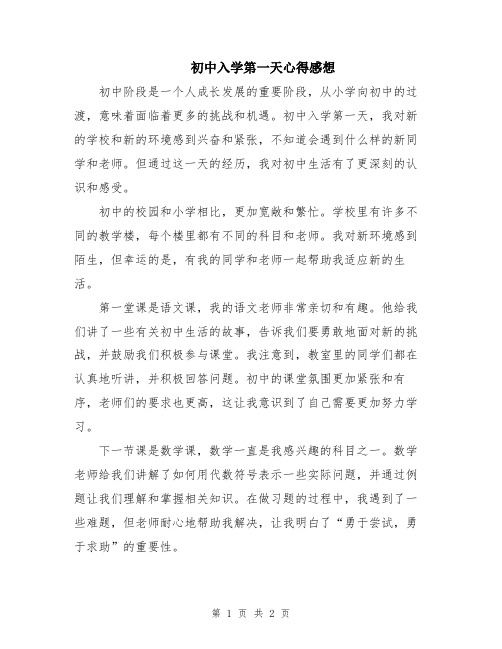 初中入学第一天心得感想

初中阶段是一个人成长发展的重要阶段，从小学向初中的过渡，意味着面临着更多的挑战和机遇。初中入学第一天，我对新的学校和新的环境感到兴奋和紧张，不知道会遇到什么样的新同学和老师。但通过这一天的经历，我对初中生活有了更深刻的认识和感受。

初中的校园和小学相比，更加宽敞和繁忙。学校里有许多不同的教学楼，每个楼里都有不同的科目和老师。我对新环境感到陌生，但幸运的是，有我的同学和老师一起帮助我适应新的生活。

第一堂课是语文课，我的语文老师非常亲切和有趣。他给我们讲了一些有关初中生活的故事，告诉我们要勇敢地面对新的挑战，并鼓励我们积极参与课堂。我注意到，教室里的同学们都在认真地听讲，并积极回答问题。初中的课堂氛围更加紧张和有序，老师们的要求也更高，这让我意识到了自己需要更加努力学习。

下一节课是数学课，数学一直是我感兴趣的科目之一。数学老师给我们讲解了如何用代数符号表示一些实际问题，并通过例题让我们理解和掌握相关知识。在做习题的过程中，我遇到了一些难题，但老师耐心地帮助我解决，让我明白了“勇于尝试，勇于求助”的重要性。

第 1 页 共 2 页